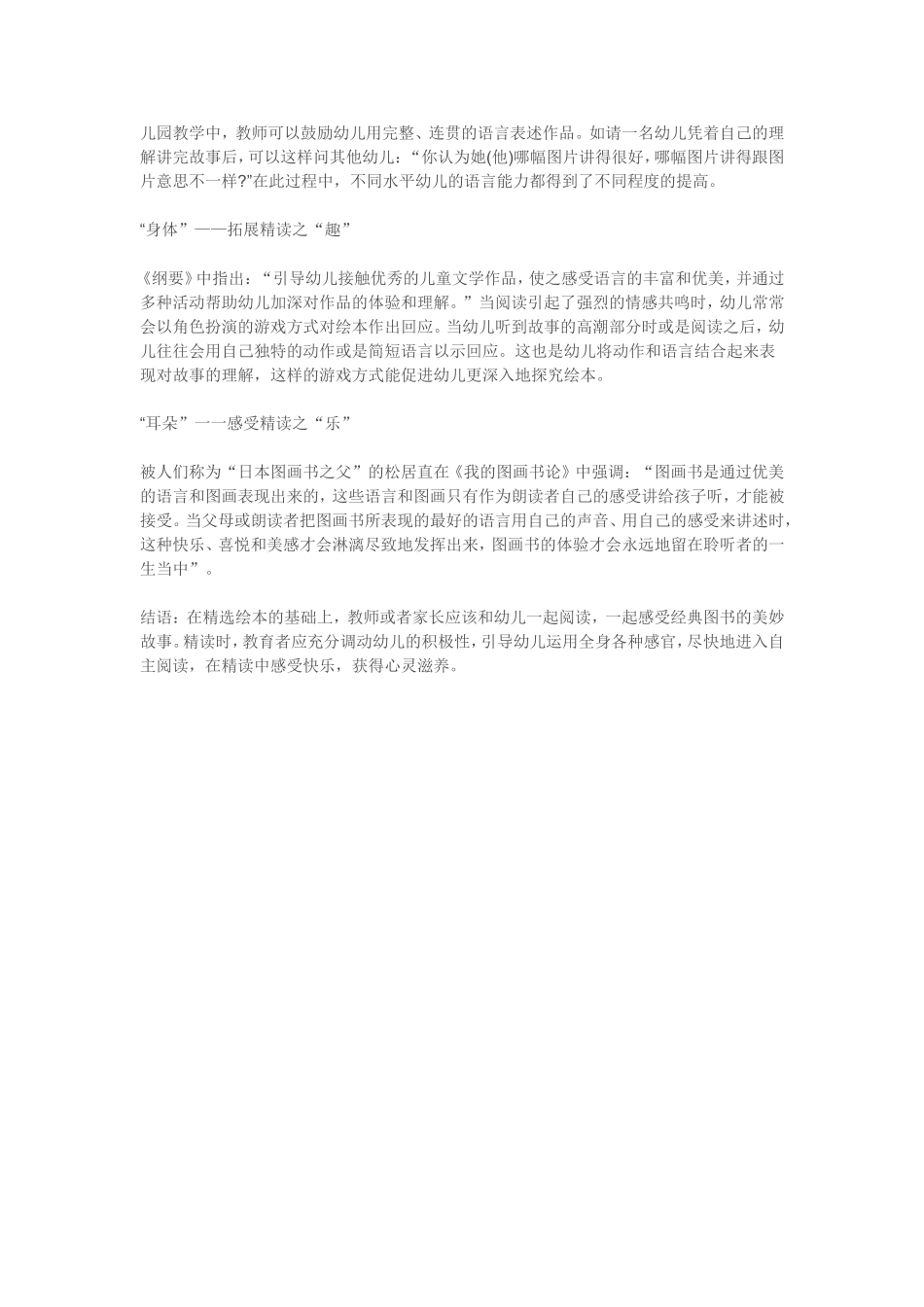 儿园教学中，教师可以鼓励幼儿用完整、连贯的语言表述作品。如请一名幼儿凭着自己的理解讲完故事后，可以这样问其他幼儿：“你认为她(他)哪幅图片讲得很好，哪幅图片讲得跟图片意思不一样?”在此过程中，不同水平幼儿的语言能力都得到了不同程度的提高。

“身体”——拓展精读之“趣”

《纲要》中指出：“引导幼儿接触优秀的儿童文学作品，使之感受语言的丰富和优美，并通过多种活动帮助幼儿加深对作品的体验和理解。”当阅读引起了强烈的情感共鸣时，幼儿常常会以角色扮演的游戏方式对绘本作出回应。当幼儿听到故事的高潮部分时或是阅读之后，幼儿往往会用自己独特的动作或是简短语言以示回应。这也是幼儿将动作和语言结合起来表现对故事的理解，这样的游戏方式能促进幼儿更深入地探究绘本。

“耳朵”一一感受精读之“乐”

被人们称为“日本图画书之父”的松居直在《我的图画书论》中强调：“图画书是通过优美的语言和图画表现出来的，这些语言和图画只有作为朗读者自己的感受讲给孩子听，才能被接受。当父母或朗读者把图画书所表现的最好的语言用自己的声音、用自己的感受来讲述时，这种快乐、喜悦和美感才会淋漓尽致地发挥出来，图画书的体验才会永远地留在聆听者的一生当中”。

结语：在精选绘本的基础上，教师或者家长应该和幼儿一起阅读，一起感受经典图书的美妙故事。精读时，教育者应充分调动幼儿的积极性，引导幼儿运用全身各种感官，尽快地进入自主阅读，在精读中感受快乐，获得心灵滋养。